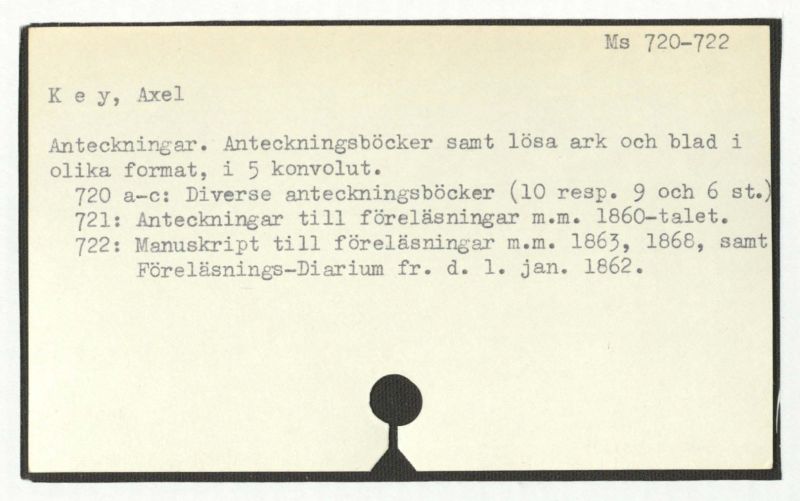 Ms 720-722

K e y, Axel

Anteckningar. Anteckningsböcker samt lösa ark och blad i olika format, i 5 konvolut.
720 a-c: Diverse anteckningsböcker (10 resp. 9 och 6 st.)
721: Anteckningar till föreläsningar m.m. 1860-talet.
722: Manuskript till föreläsningar m.m. 1863, 1868, samt Föreläsnings-Diarium fr. d. 1. jan. 1862.